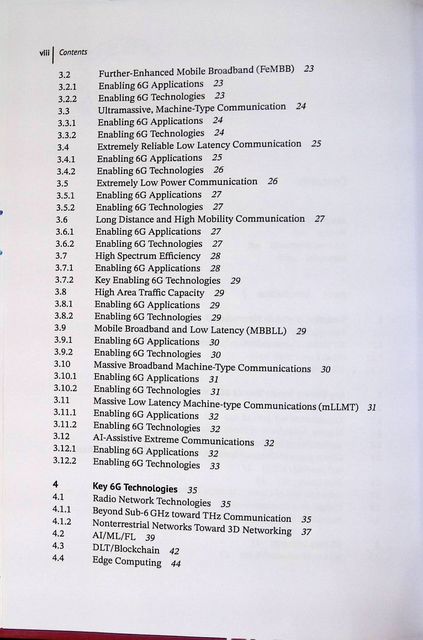 viii | Contents

3.2 Further-Enhanced Mobile Broadband (FeMBB) 23
3.2.1 Enabling 6G Applications 23
3.2.2 Enabling 6G Technologies 23
3.3 Ultramassive, Machine-Type Communication 24
3.3.1 Enabling 6G Applications 24
3.3.2 Enabling 6G Technologies 24
3.4 Extremely Reliable Low Latency Communication 25
3.4.1 Enabling 6G Applications 25
3.4.2 Enabling 6G Technologies 26
3.5 Extremely Low Power Communication 26
3.5.1 Enabling 6G Applications 27
3.5.2 Enabling 6G Technologies 27
3.6 Long Distance and High Mobility Communication 27
3.6.1 Enabling 6G Applications 27
3.6.2 Enabling 6G Technologies 27
3.7 High Spectrum Efficiency 28
3.7.1 Enabling 6G Applications 28
3.7.2 Key Enabling 6G Technologies 29
3.8 High Area Traffic Capacity 29
3.8.1 Enabling 6G Applications 29
3.8.2 Enabling 6G Technologies 29
3.9 Mobile Broadband and Low Latency (MBBLL) 29
3.9.1 Enabling 6G Applications 30
3.9.2 Enabling 6G Technologies 30
3.10 Massive Broadband Machine-Type Communications 30
3.10.1 Enabling 6G Applications 31
3.10.2 Enabling 6G Technologies 31
3.11 Massive Low Latency Machine-type Communications (mLLMT) 31
3.11.1 Enabling 6G Applications 32
3.11.2 Enabling 6G Technologies 32
3.12 AI-Assistive Extreme Communications 32
3.12.1 Enabling 6G Applications 32
3.12.2 Enabling 6G Technologies 33

4 Key 6G Technologies 35
4.1 Radio Network Technologies 35
4.1.1 Beyond Sub-6 GHz toward THz Communication 35
4.1.2 Nonterrestrial Networks Toward 3D Networking 37
4.2 AI/ML/FL 39
4.3 DLT/Blockchain 42
4.4 Edge Computing 44